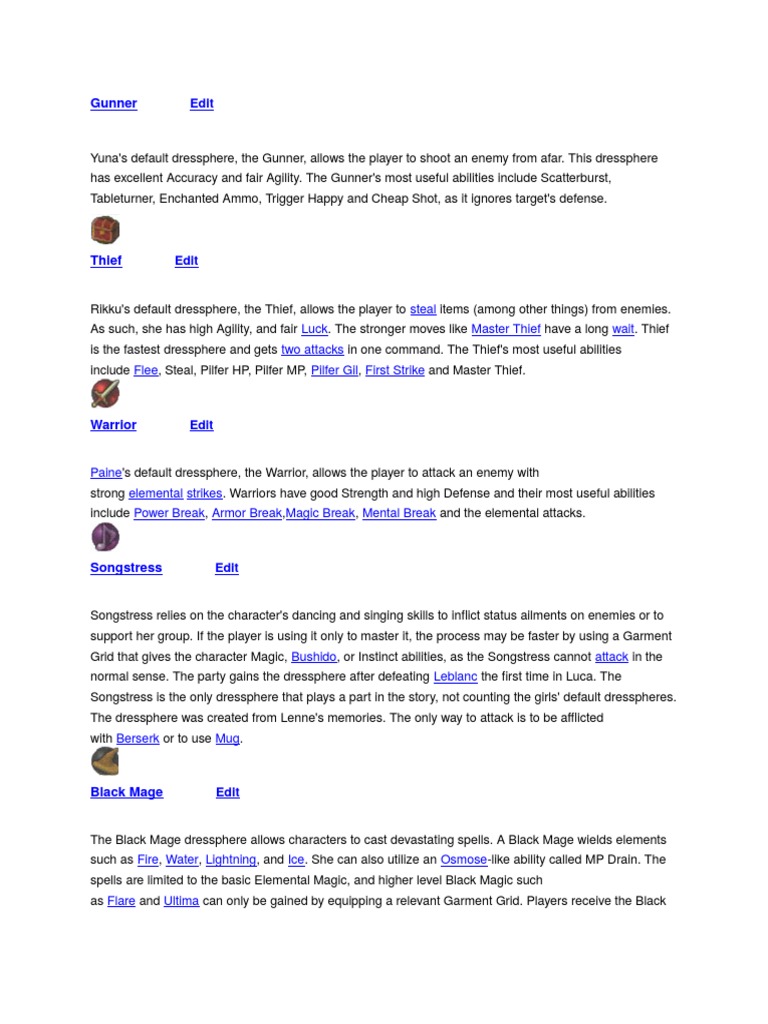 Gunner Edit

Yuna's default dressphere, the Gunner, allows the player to shoot an enemy from afar. This dressphere has excellent Accuracy and fair Agility. The Gunner's most useful abilities include Scatterburst, Tableturner, Enchanted Ammo, Trigger Happy and Cheap Shot, as it ignores target's defense.

Thief Edit

Rikku's default dressphere, the Thief, allows the player to steal items (among other things) from enemies. As such, she has high Agility, and fair Luck. The stronger moves like Master Thief have a long wait. Thief is the fastest dressphere and gets two attacks in one command. The Thief's most useful abilities include Flee, Steal, Pilfer HP, Pilfer MP, Pilfer Gil, First Strike and Master Thief.

Warrior Edit

Paine's default dressphere, the Warrior, allows the player to attack an enemy with strong elemental strikes. Warriors have good Strength and high Defense and their most useful abilities include Power Break, Armor Break,Magic Break, Mental Break and the elemental attacks.

Songstress Edit

Songstress relies on the character's dancing and singing skills to inflict status ailments on enemies or to support her group. If the player is using it only to master it, the process may be faster by using a Garment Grid that gives the character Magic, Bushido, or Instinct abilities, as the Songstress cannot attack in the normal sense. The party gains the dressphere after defeating Leblanc the first time in Luca. The Songstress is the only dressphere that plays a part in the story, not counting the girls' default dresspheres. The dressphere was created from Lenne's memories. The only way to attack is to be afflicted with Berserk or to use Mug.

Black Mage Edit

The Black Mage dressphere allows characters to cast devastating spells. A Black Mage wields elements such as Fire, Water, Lightning, and Ice. She can also utilize an Osmose-like ability called MP Drain. The spells are limited to the basic Elemental Magic, and higher level Black Magic such as Flare and Ultima can only be gained by equipping a relevant Garment Grid. Players receive the Black